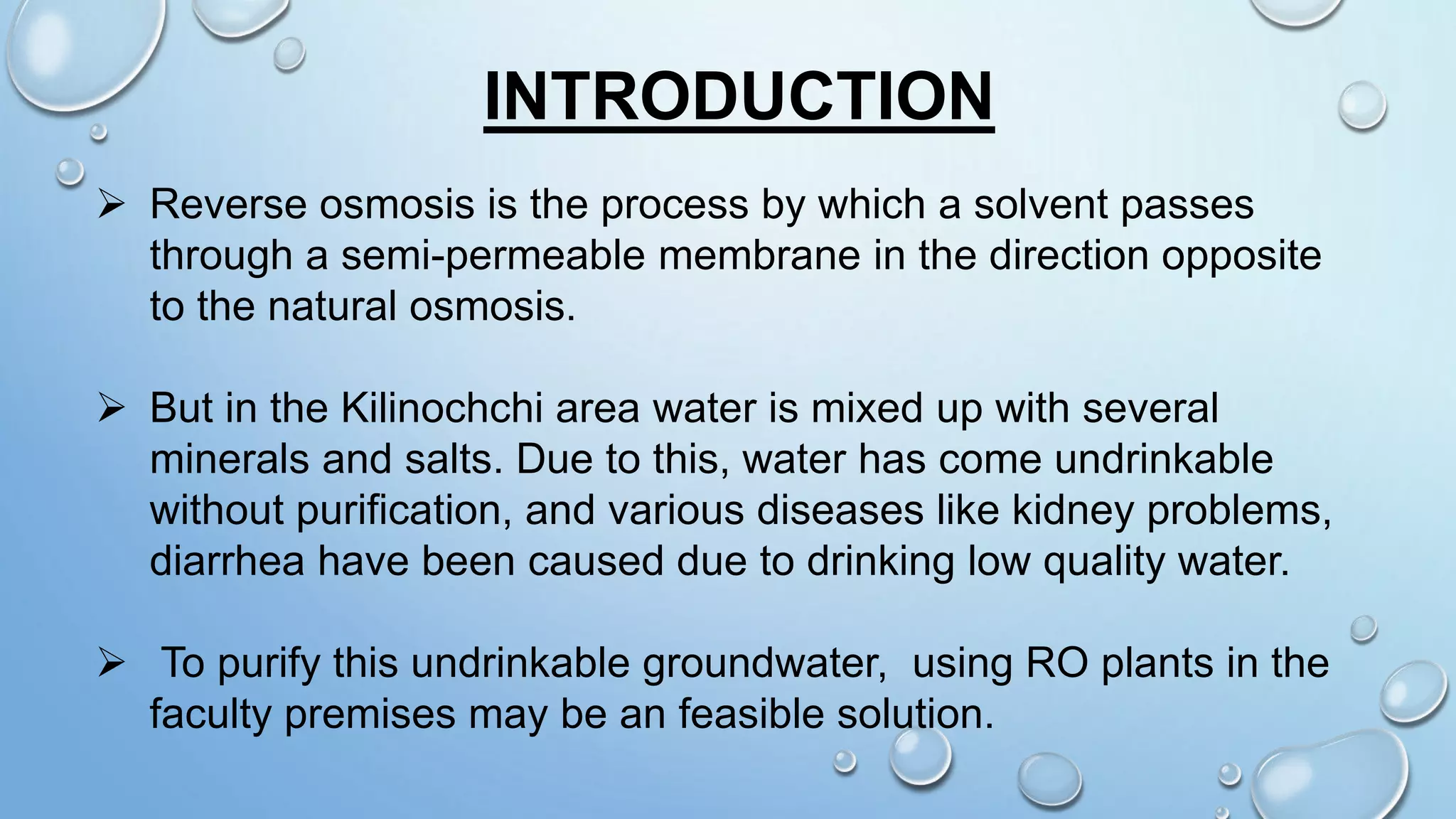 INTRODUCTION

➢ Reverse osmosis is the process by which a solvent passes through a semi-permeable membrane in the direction opposite to the natural osmosis.

➢ But in the Kilinochchi area water is mixed up with several minerals and salts. Due to this, water has come undrinkable without purification, and various diseases like kidney problems, diarrhea have been caused due to drinking low quality water.

➢ To purify this undrinkable groundwater, using RO plants in the faculty premises may be an feasible solution.